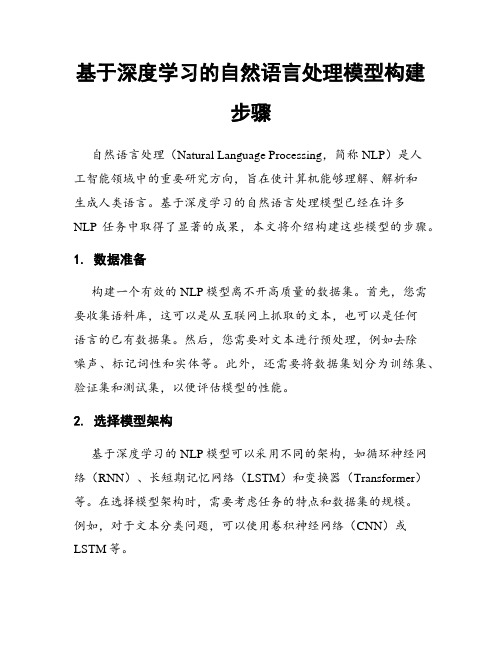 基于深度学习的自然语言处理模型构建步骤

自然语言处理（Natural Language Processing，简称 NLP）是人工智能领域中的重要研究方向，旨在使计算机能够理解、解析和生成人类语言。基于深度学习的自然语言处理模型已经在许多 NLP 任务中取得了显著的成果，本文将介绍构建这些模型的步骤。

1. 数据准备

构建一个有效的 NLP 模型离不开高质量的数据集。首先，您需要收集语料库，这可以是从互联网上抓取的文本，也可以是任何语言的已有数据集。然后，您需要对文本进行预处理，例如去除噪声、标记词性和实体等。此外，还需要将数据集划分为训练集、验证集和测试集，以便评估模型的性能。

2. 选择模型架构

基于深度学习的 NLP 模型可以采用不同的架构，如循环神经网络（RNN）、长短期记忆网络（LSTM）和变换器（Transformer）等。在选择模型架构时，需要考虑任务的特点和数据集的规模。例如，对于文本分类问题，可以使用卷积神经网络（CNN）或 LSTM 等。